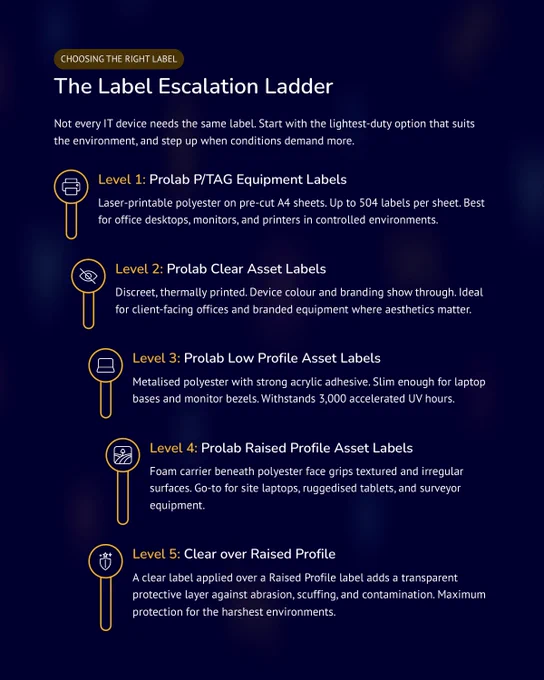 CHOOSING THE RIGHT LABEL

The Label Escalation Ladder

Not every IT device needs the same label. Start with the lightest-duty option that suits the environment, and step up when conditions demand more.

Level 1: Prolab P/TAG Equipment Labels

Laser-printable polyester on pre-cut A4 sheets. Up to 504 labels per sheet. Best for office desktops, monitors, and printers in controlled environments.

Level 2: Prolab Clear Asset Labels

Discreet, thermally printed. Device colour and branding show through. Ideal for client-facing offices and branded equipment where aesthetics matter.

Level 3: Prolab Low Profile Asset Labels

Metalised polyester with strong acrylic adhesive. Slim enough for laptop bases and monitor bezels. Withstands 3,000 accelerated UV hours.

Level 4: Prolab Raised Profile Asset Labels

Foam carrier beneath polyester face grips textured and irregular surfaces. Go-to for site laptops, ruggedised tablets, and surveyor equipment.

Level 5: Clear over Raised Profile

A clear label applied over a Raised Profile label adds a transparent protective layer against abrasion, scuffing, and contamination. Maximum protection for the harshest environments.